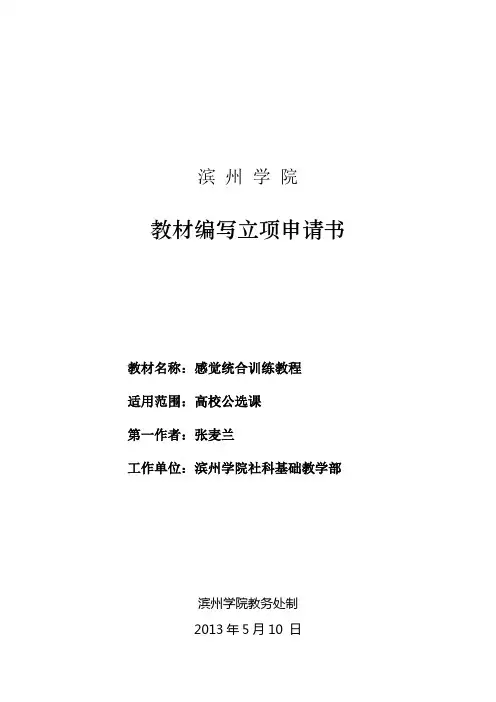 滨州学院

教材编写立项申请书

教材名称：感觉统合训练教程

适用范围：高校公选课

第一作者：张麦兰

工作单位：滨州学院社科基础教学部

滨州学院教务处制

2013年5月10日